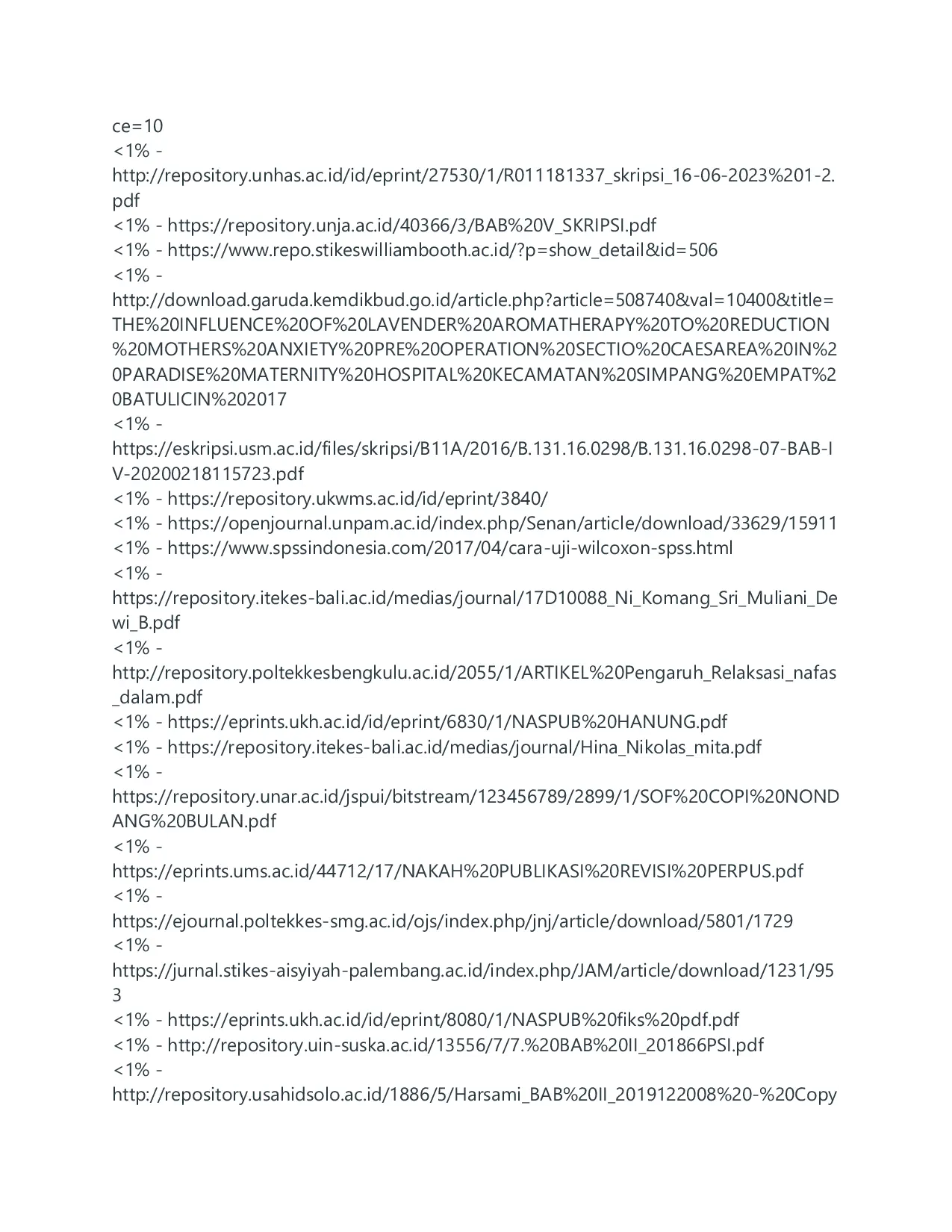 ce=10
<1% - http://repository.unhas.ac.id/id/eprint/27530/1/R011181337_skripsi_16-06-2023%201-2.pdf
<1% - https://repository.unja.ac.id/40366/3/BAB%20V_SKRIPSI.pdf
<1% - https://www.repo.stikeswilliambooth.ac.id/?p=show_detail&id=506
<1% - http://download.garuda.kemdikbud.go.id/article.php?article=508740&val=10400&title=THE%20INFLUENCE%20OF%20LAVENDER%20AROMATHERAPY%20TO%20REDUCTION%20MOTHERS%20ANXIETY%20PRE%20OPERATION%20SECTIO%20CAESAREA%20IN%20PARADISE%20MATERNITY%20HOSPITAL%20KECAMATAN%20SIMPANG%20EMPAT%20BATULICIN%202017
<1% - https://eskripsi.usm.ac.id/files/skripsi/B11A/2016/B.131.16.0298/B.131.16.0298-07-BAB-IV-20200218115723.pdf
<1% - https://repository.ukwms.ac.id/id/eprint/3840/
<1% - https://openjournal.unpam.ac.id/index.php/Senan/article/download/33629/15911
<1% - https://www.spssindonesia.com/2017/04/cara-uji-wilcoxon-spss.html
<1% - https://repository.itekes-bali.ac.id/medias/journal/17D10088_Ni_Komang_Sri_Muliani_Dewi_B.pdf
<1% - http://repository.poltekkesbengkulu.ac.id/2055/1/ARTIKEL%20Pengaruh_Relaksasi_nafas_dalam.pdf
<1% - https://eprints.ukh.ac.id/id/eprint/6830/1/NASPUB%20HANUNG.pdf
<1% - https://repository.itekes-bali.ac.id/medias/journal/Hina_Nikolas_mita.pdf
<1% - https://repository.unar.ac.id/jspui/bitstream/123456789/2899/1/SOF%20COPI%20NONDANG%20BULAN.pdf
<1% - https://eprints.ums.ac.id/44712/17/NAKAH%20PUBLIKASI%20REVISI%20PERPUS.pdf
<1% - https://ejournal.poltekkes-smg.ac.id/ojs/index.php/jnj/article/download/5801/1729
<1% - https://jurnal.stikes-aisyiyah-palembang.ac.id/index.php/JAM/article/download/1231/953
<1% - https://eprints.ukh.ac.id/id/eprint/8080/1/NASPUB%20fiks%20pdf.pdf
<1% - http://repository.uin-suska.ac.id/13556/7/7.%20BAB%20II_201866PSI.pdf
<1% - http://repository.usahidsolo.ac.id/1886/5/Harsami_BAB%20II_2019122008%20-%20Copy